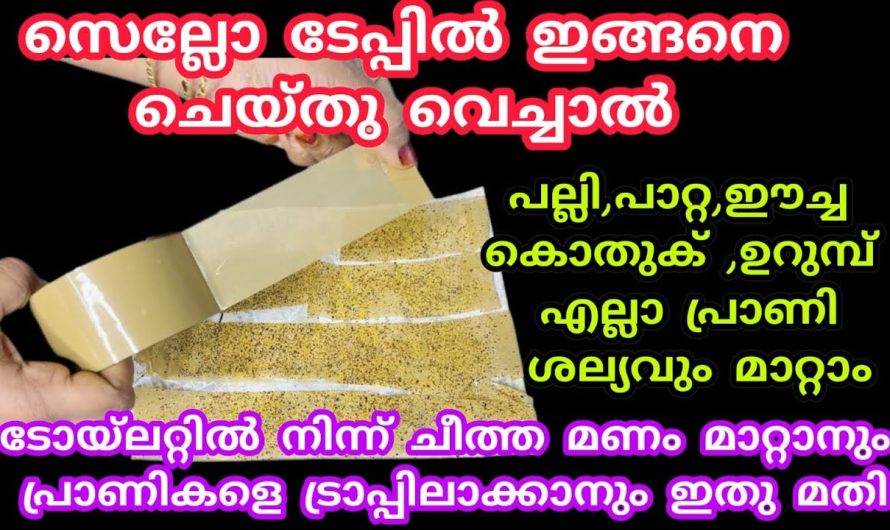 സെല്ലോ ടേപ്പിൽ ഇങ്ങനെ ചെയ്തു വെച്ചാൽ

പല്ലി,പാറ്റ,ഈച്ച കൊതുക് ,ഉറുമ്പ് എല്ലാ പ്രാണി ശല്യവും മാറ്റാം

ടോയ്‌ലറ്റിൽ നിന്ന് ചീത്ത മണം മാറ്റാനും പ്രാണികളെ ട്രാപ്പിലാക്കാനും ഇതു മതി